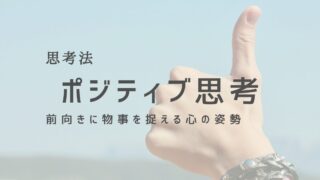 思考法

ポジティブ思考

前向きに物事を捉える心の姿勢